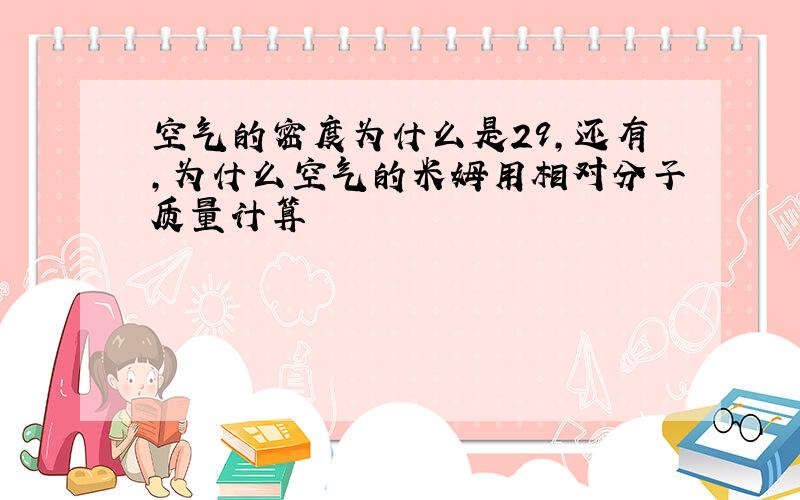 空气的密度为什么是29,还有,为什么空气的米姆用相对分子质量计算